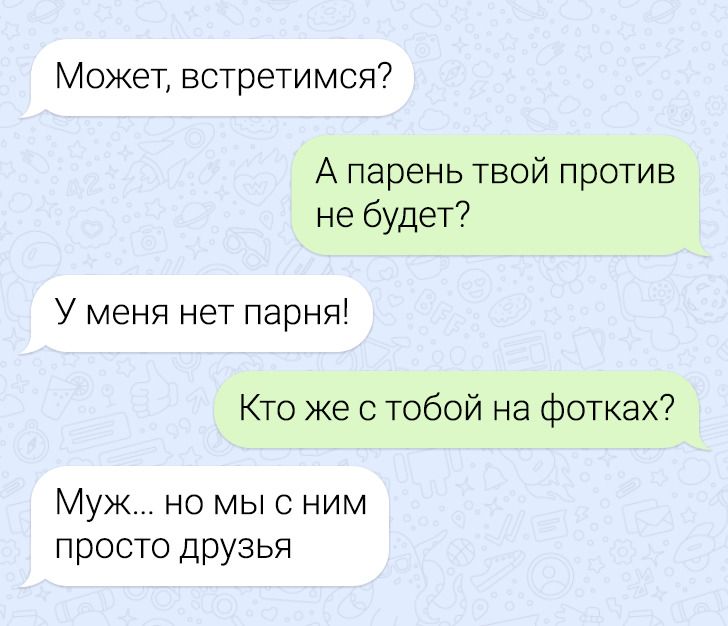 Может, встретимся?

А парень твой против не будет?

У меня нет парня!

Кто же с тобой на фотках?

Муж... но мы с ним просто друзья